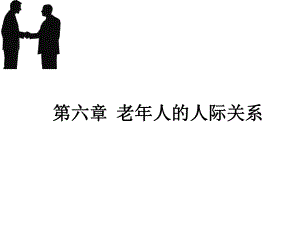 第六章 老年人的人际关系